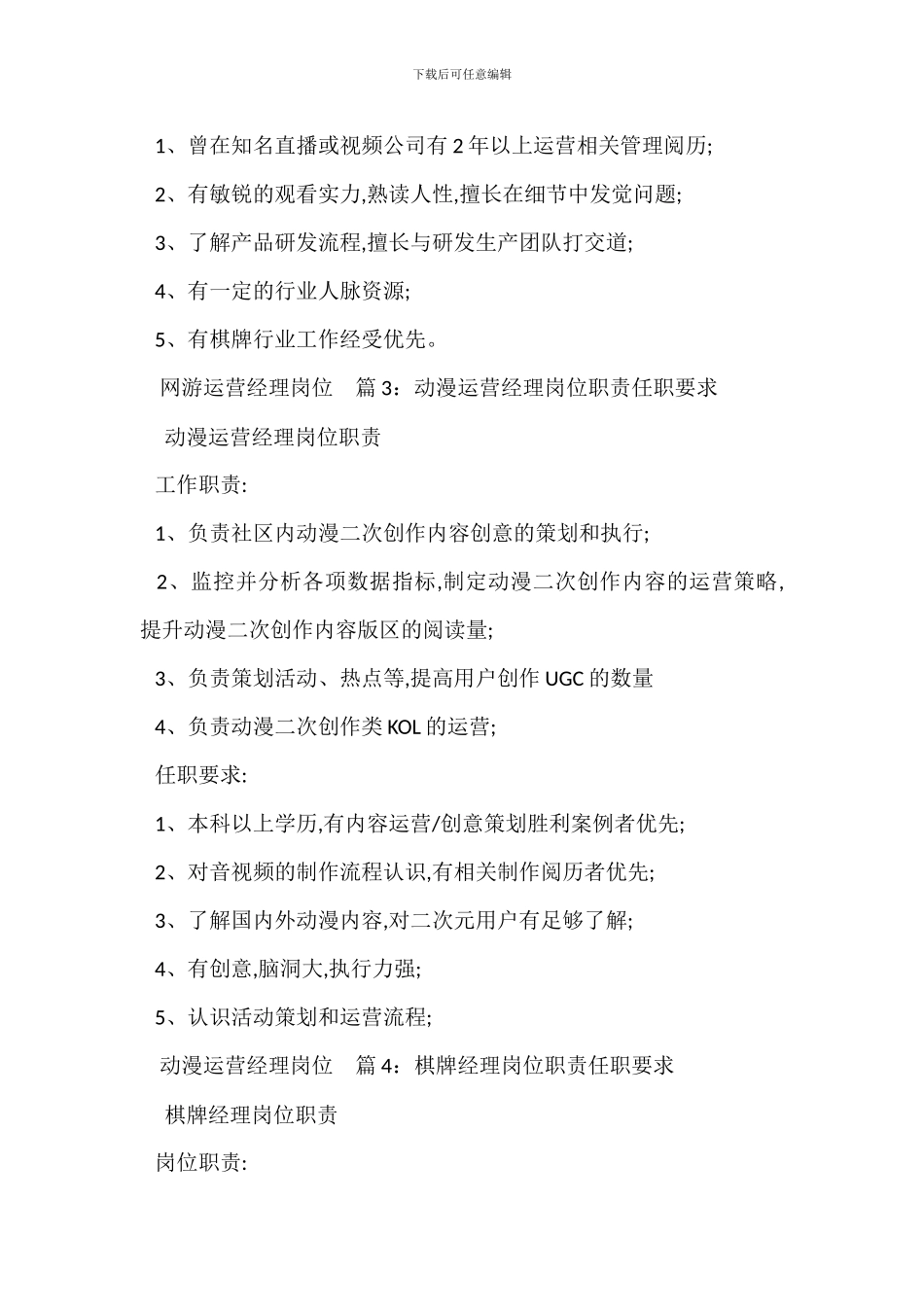 下载后可任意编辑

1、曾在知名直播或视频公司有 2 年以上运营相关管理阅历;

2、有敏锐的观看实力,熟读人性,擅长在细节中发觉问题;

3、了解产品研发流程,擅长与研发生产团队打交道;

4、有一定的行业人脉资源;

5、有棋牌行业工作经受优先。

网游运营经理岗位　篇 3：动漫运营经理岗位职责任职要求

动漫运营经理岗位职责

工作职责:

1、负责社区内动漫二次创作内容创意的策划和执行;

2、监控并分析各项数据指标,制定动漫二次创作内容的运营策略,提升动漫二次创作内容版区的阅读量;

3、负责策划活动、热点等,提高用户创作 UGC 的数量

4、负责动漫二次创作类 KOL 的运营;

任职要求:

1、本科以上学历,有内容运营/创意策划胜利案例者优先;

2、对音视频的制作流程认识,有相关制作阅历者优先;

3、了解国内外动漫内容,对二次元用户有足够了解;

4、有创意,脑洞大,执行力强;

5、认识活动策划和运营流程;

动漫运营经理岗位　篇 4：棋牌经理岗位职责任职要求

棋牌经理岗位职责

岗位职责: